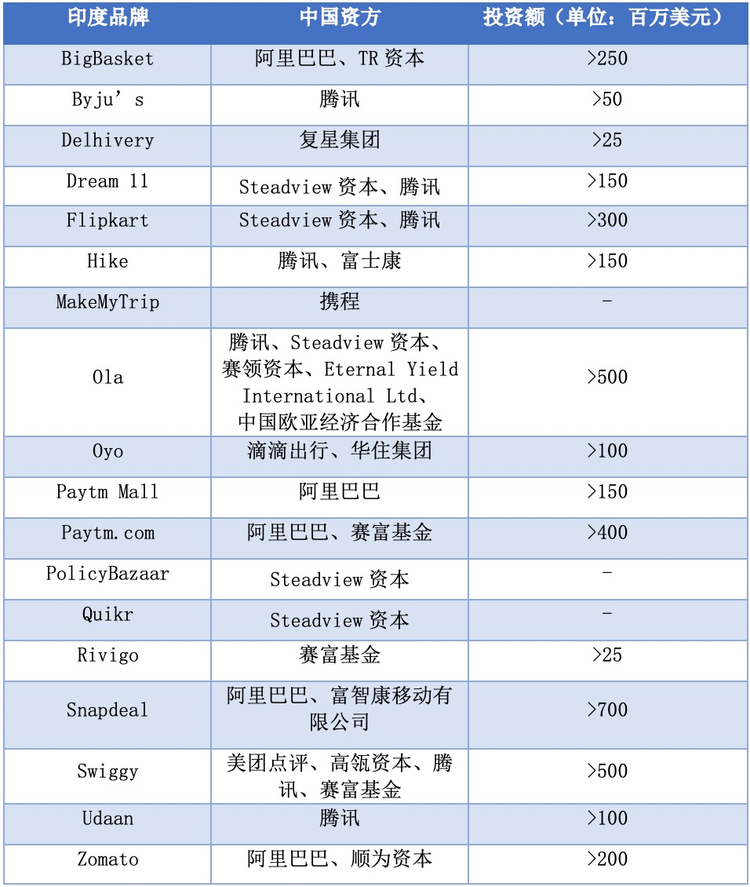 | 印度品牌 | 中国资方 | 投资额（单位：百万美元） |
|---|---|---|
| BigBasket | 阿里巴巴、TR资本 | >250 |
| Byju's | 腾讯 | >50 |
| Delhivery | 复星集团 | >25 |
| Dream 11 | Steadview资本、腾讯 | >150 |
| Flipkart | Steadview资本、腾讯 | >300 |
| Hike | 腾讯、富士康 | >150 |
| MakeMyTrip | 携程 | - |
| Ola | 腾讯、Steadview资本、赛领资本、Eternal Yield International Ltd、中国欧亚经济合作基金 | >500 |
| Oyo | 滴滴出行、华住集团 | >100 |
| Paytm Mall | 阿里巴巴 | >150 |
| Paytm.com | 阿里巴巴、赛富基金 | >400 |
| PolicyBazaar | Steadview资本 | - |
| Quikr | Steadview资本 | - |
| Rivigo | 赛富基金 | >25 |
| Snapdeal | 阿里巴巴、富智康移动有限公司 | >700 |
| Swiggy | 美团点评、高瓴资本、腾讯、赛富基金 | >500 |
| Udaan | 腾讯 | >100 |
| Zomato | 阿里巴巴、顺为资本 | >200 |